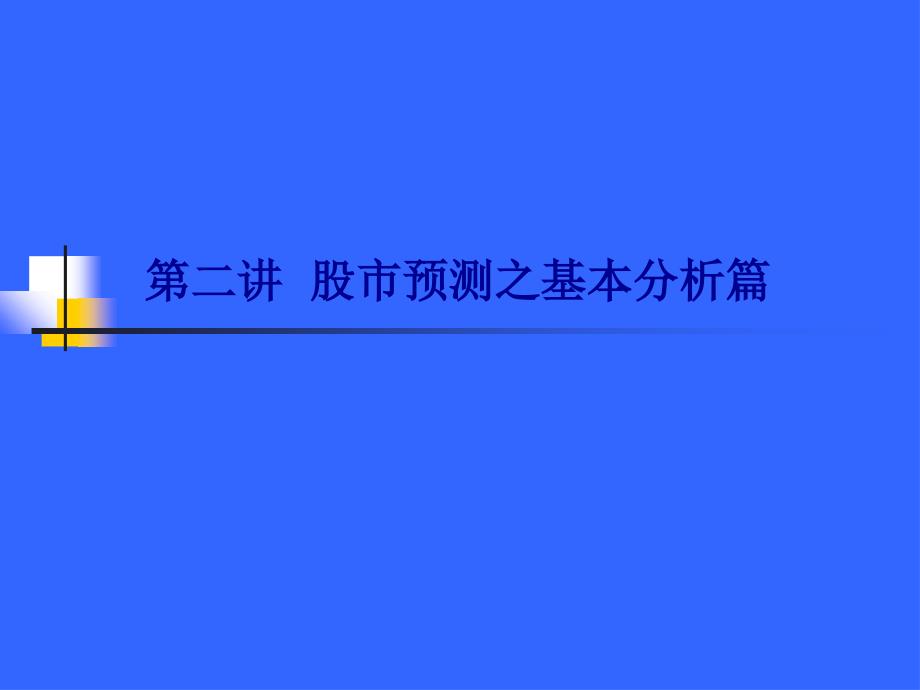 第二讲  股市预测之基本分析篇